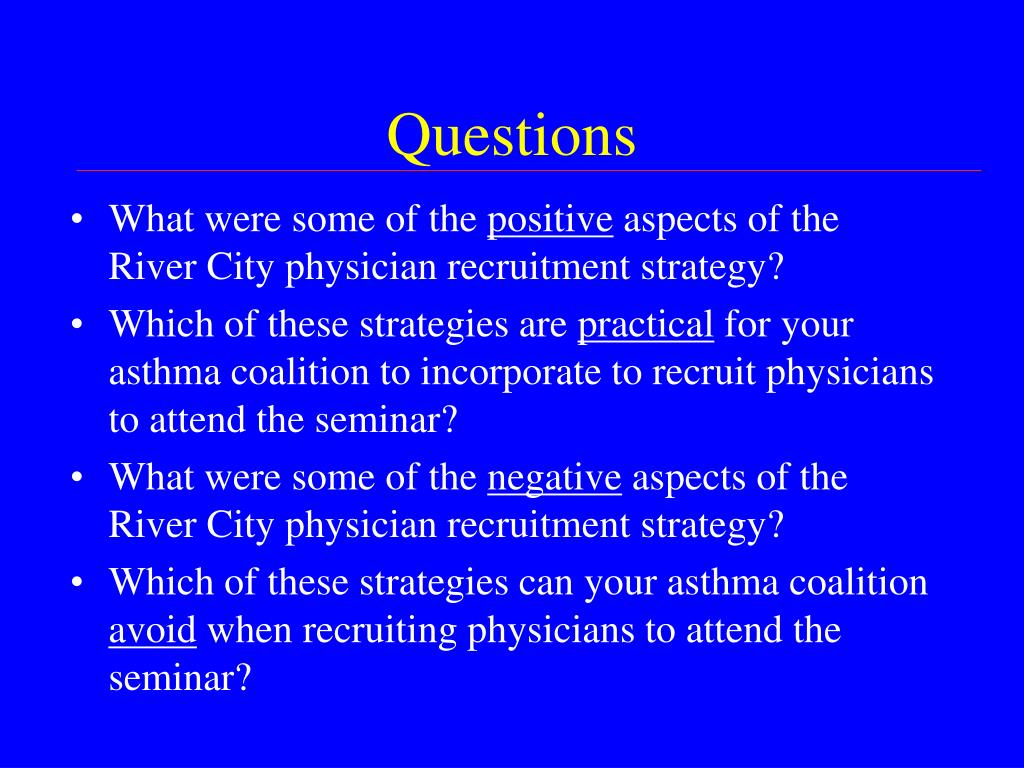 Questions

• What were some of the positive aspects of the River City physician recruitment strategy?
• Which of these strategies are practical for your asthma coalition to incorporate to recruit physicians to attend the seminar?
• What were some of the negative aspects of the River City physician recruitment strategy?
• Which of these strategies can your asthma coalition avoid when recruiting physicians to attend the seminar?